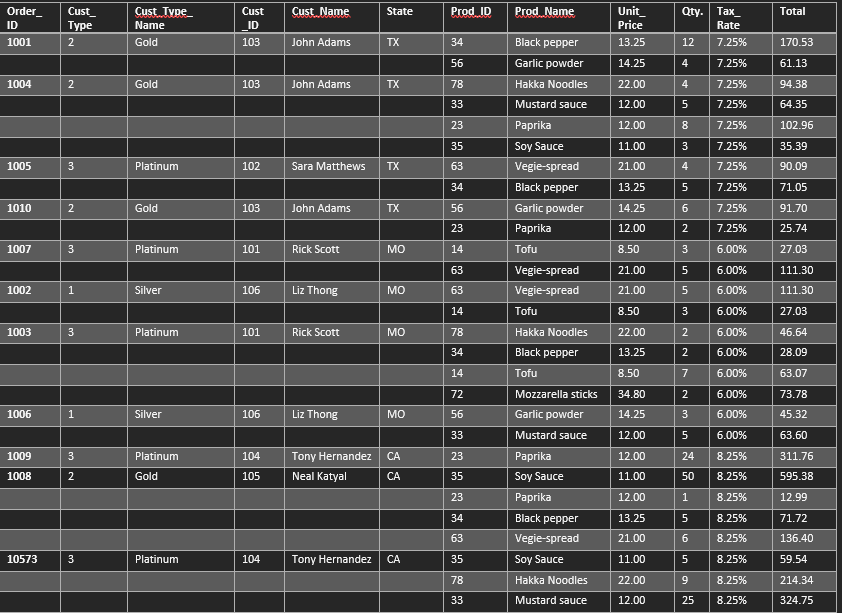 | Order_ ID | Cust_ Type | Cust_Type_ Name | Cust _ID | Cust_Name | State | Prod_ID | Prod_Name | Unit_ Price | Qty. | Tax_ Rate | Total |
|---|---|---|---|---|---|---|---|---|---|---|---|
| 1001 | 2 | Gold | 103 | John Adams | TX | 34 | Black pepper | 13.25 | 12 | 7.25% | 170.53 |
| | | | | | | 56 | Garlic powder | 14.25 | 4 | 7.25% | 61.13 |
| 1004 | 2 | Gold | 103 | John Adams | TX | 78 | Hakka Noodles | 22.00 | 4 | 7.25% | 94.38 |
| | | | | | | 33 | Mustard sauce | 12.00 | 5 | 7.25% | 64.35 |
| | | | | | | 23 | Paprika | 12.00 | 8 | 7.25% | 102.96 |
| | | | | | | 35 | Soy Sauce | 11.00 | 3 | 7.25% | 35.39 |
| 1005 | 3 | Platinum | 102 | Sara Matthews | TX | 63 | Vegie-spread | 21.00 | 4 | 7.25% | 90.09 |
| | | | | | | 34 | Black pepper | 13.25 | 5 | 7.25% | 71.05 |
| 1010 | 2 | Gold | 103 | John Adams | TX | 56 | Garlic powder | 14.25 | 6 | 7.25% | 91.70 |
| | | | | | | 23 | Paprika | 12.00 | 2 | 7.25% | 25.74 |
| 1007 | 3 | Platinum | 101 | Rick Scott | MO | 14 | Tofu | 8.50 | 3 | 6.00% | 27.03 |
| | | | | | | 63 | Vegie-spread | 21.00 | 5 | 6.00% | 111.30 |
| 1002 | 1 | Silver | 106 | Liz Thong | MO | 63 | Vegie-spread | 21.00 | 5 | 6.00% | 111.30 |
| | | | | | | 14 | Tofu | 8.50 | 3 | 6.00% | 27.03 |
| 1003 | 3 | Platinum | 101 | Rick Scott | MO | 78 | Hakka Noodles | 22.00 | 2 | 6.00% | 46.64 |
| | | | | | | 34 | Black pepper | 13.25 | 2 | 6.00% | 28.09 |
| | | | | | | 14 | Tofu | 8.50 | 7 | 6.00% | 63.07 |
| | | | | | | 72 | Mozzarella sticks | 34.80 | 2 | 6.00% | 73.78 |
| 1006 | 1 | Silver | 106 | Liz Thong | MO | 56 | Garlic powder | 14.25 | 3 | 6.00% | 45.32 |
| | | | | | | 33 | Mustard sauce | 12.00 | 5 | 6.00% | 63.60 |
| 1009 | 3 | Platinum | 104 | Tony Hernandez | CA | 23 | Paprika | 12.00 | 24 | 8.25% | 311.76 |
| 1008 | 2 | Gold | 105 | Neal Katyal | CA | 35 | Soy Sauce | 11.00 | 50 | 8.25% | 595.38 |
| | | | | | | 23 | Paprika | 12.00 | 1 | 8.25% | 12.99 |
| | | | | | | 34 | Black pepper | 13.25 | 5 | 8.25% | 71.72 |
| | | | | | | 63 | Vegie-spread | 21.00 | 6 | 8.25% | 136.40 |
| 10573 | 3 | Platinum | 104 | Tony Hernandez | CA | 35 | Soy Sauce | 11.00 | 5 | 8.25% | 59.54 |
| | | | | | | 78 | Hakka Noodles | 22.00 | 9 | 8.25% | 214.34 |
| | | | | | | 33 | Mustard sauce | 12.00 | 25 | 8.25% | 324.75 |